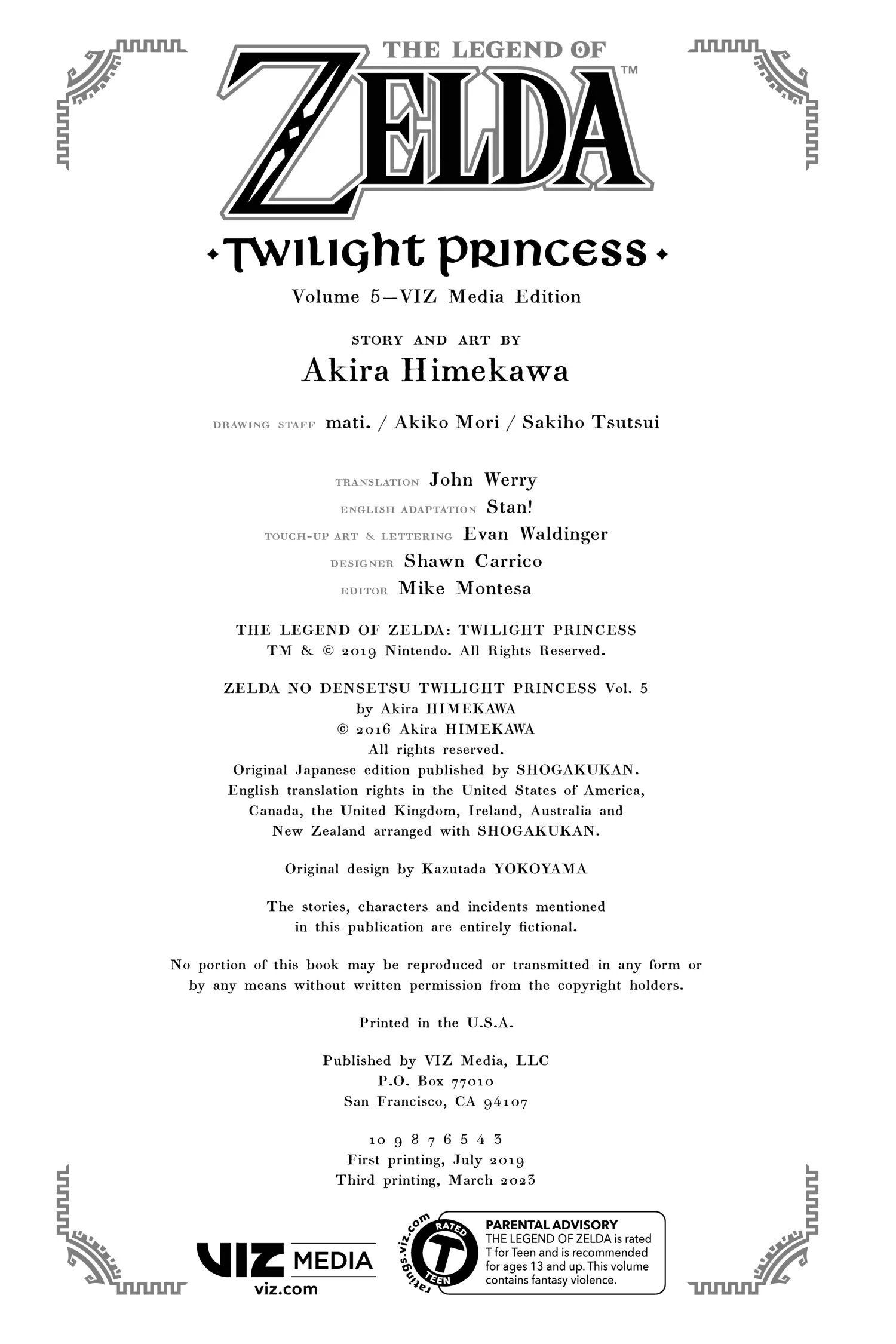 THE LEGEND OF
ZELDA™

TWILIGHT PRINCESS

Volume 5—VIZ Media Edition

STORY AND ART BY
Akira Himekawa

DRAWING STAFF mati. / Akiko Mori / Sakiho Tsutsui

TRANSLATION John Werry
ENGLISH ADAPTATION Stan!
TOUCH-UP ART & LETTERING Evan Waldinger
DESIGNER Shawn Carrico
EDITOR Mike Montesa

THE LEGEND OF ZELDA: TWILIGHT PRINCESS
TM & © 2019 Nintendo. All Rights Reserved.

ZELDA NO DENSETSU TWILIGHT PRINCESS Vol. 5
by Akira HIMEKAWA
© 2016 Akira HIMEKAWA
All rights reserved.
Original Japanese edition published by SHOGAKUKAN.
English translation rights in the United States of America, Canada, the United Kingdom, Ireland, Australia and New Zealand arranged with SHOGAKUKAN.

Original design by Kazutada YOKOYAMA

The stories, characters and incidents mentioned in this publication are entirely fictional.

No portion of this book may be reproduced or transmitted in any form or by any means without written permission from the copyright holders.

Printed in the U.S.A.

Published by VIZ Media, LLC
P.O. Box 77010
San Francisco, CA 94107

10 9 8 7 6 5 4 3
First printing, July 2019
Third printing, March 2023

VIZ MEDIA
viz.com

ratings.viz.com
RATED
T
TEEN

PARENTAL ADVISORY
THE LEGEND OF ZELDA is rated T for Teen and is recommended for ages 13 and up. This volume contains fantasy violence.